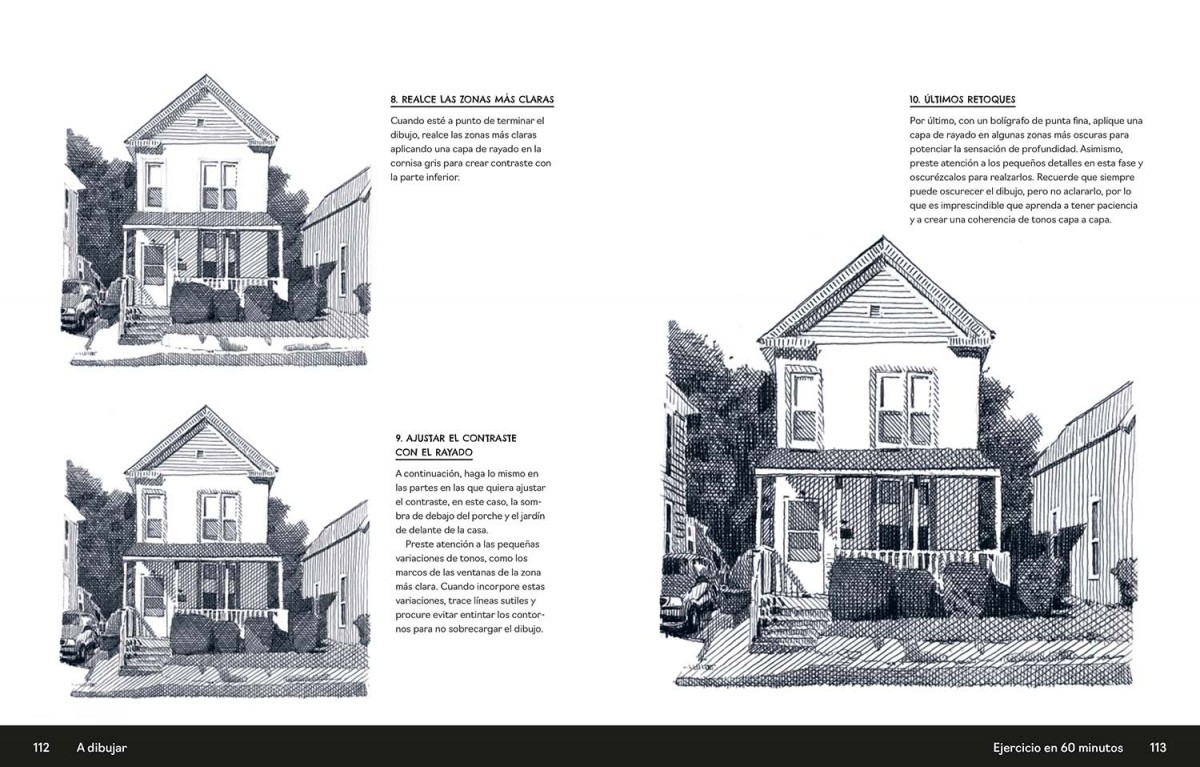 8. REALCE LAS ZONAS MÁS CLARAS

Cuando esté a punto de terminar el dibujo, realce las zonas más claras aplicando una capa de rayado en la cornisa gris para crear contraste con la parte inferior.

9. AJUSTAR EL CONTRASTE CON EL RAYADO

A continuación, haga lo mismo en las partes en las que quiera ajustar el contraste, en este caso, la sombra de debajo del porche y el jardín de delante de la casa.

Preste atención a las pequeñas variaciones de tonos, como los marcos de las ventanas de la zona más clara. Cuando incorpore estas variaciones, trace líneas sutiles y procure evitar entintar los contornos para no sobrecargar el dibujo.

10. ÚLTIMOS RETOQUES

Por último, con un bolígrafo de punta fina, aplique una capa de rayado en algunas zonas más oscuras para potenciar la sensación de profundidad. Asimismo, preste atención a los pequeños detalles en esta fase y oscurézcalos para realzarlos. Recuerde que siempre puede oscurecer el dibujo, pero no aclararlo, por lo que es imprescindible que aprenda a tener paciencia y a crear una coherencia de tonos capa a capa.

112 A dibujar

Ejercicio en 60 minutos 113